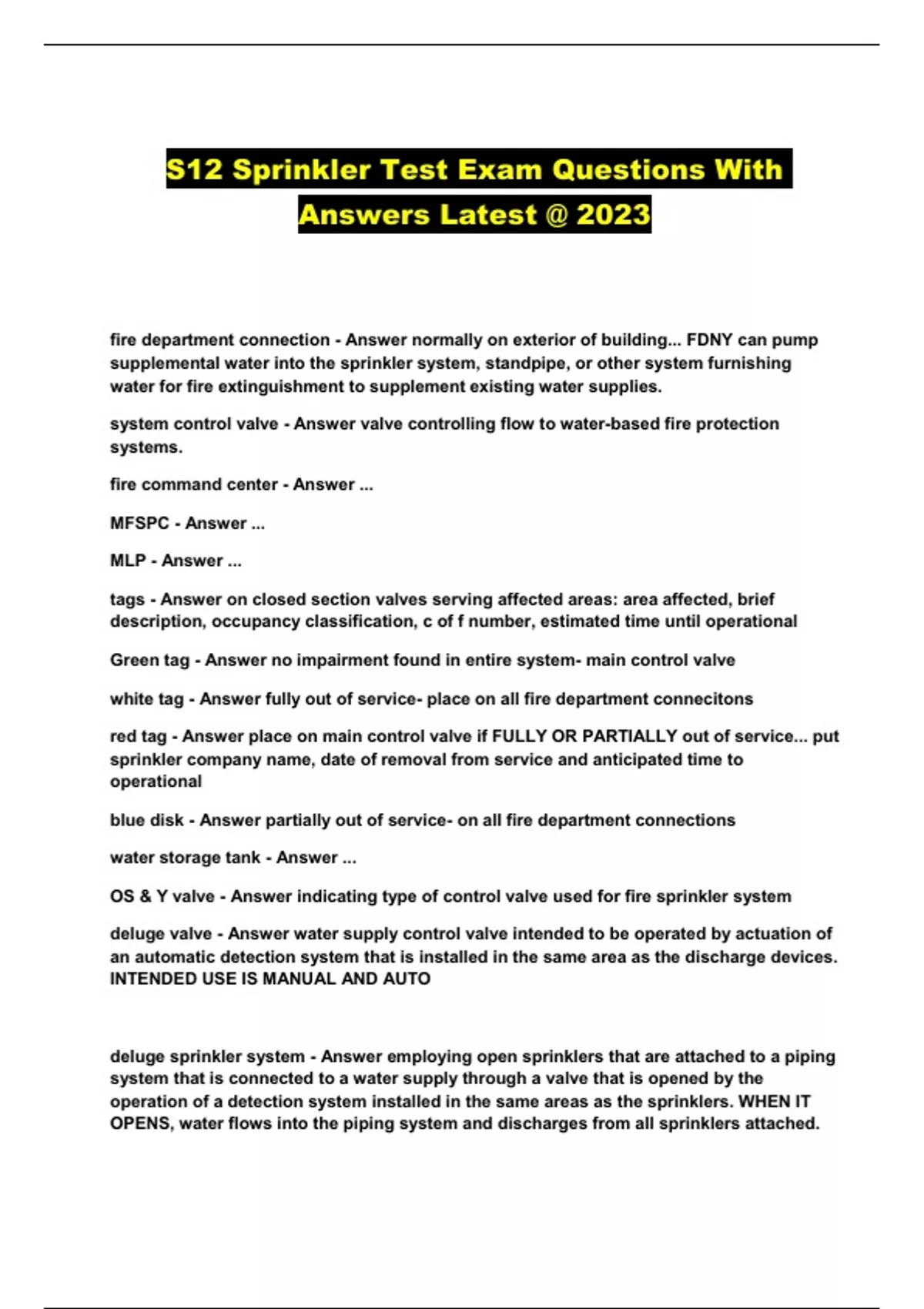 S12 Sprinkler Test Exam Questions With Answers Latest @ 2023

fire department connection - Answer normally on exterior of building... FDNY can pump supplemental water into the sprinkler system, standpipe, or other system furnishing water for fire extinguishment to supplement existing water supplies.

system control valve - Answer valve controlling flow to water-based fire protection systems.

fire command center - Answer ...

MFSPC - Answer ...

MLP - Answer ...

tags - Answer on closed section valves serving affected areas: area affected, brief description, occupancy classification, c of f number, estimated time until operational

Green tag - Answer no impairment found in entire system- main control valve

white tag - Answer fully out of service- place on all fire department connecitons

red tag - Answer place on main control valve if FULLY OR PARTIALLY out of service... put sprinkler company name, date of removal from service and anticipated time to operational

blue disk - Answer partially out of service- on all fire department connections

water storage tank - Answer ...

OS & Y valve - Answer indicating type of control valve used for fire sprinkler system

deluge valve - Answer water supply control valve intended to be operated by actuation of an automatic detection system that is installed in the same area as the discharge devices. INTENDED USE IS MANUAL AND AUTO

deluge sprinkler system - Answer employing open sprinklers that are attached to a piping system that is connected to a water supply through a valve that is opened by the operation of a detection system installed in the same areas as the sprinklers. WHEN IT OPENS, water flows into the piping system and discharges from all sprinklers attached.